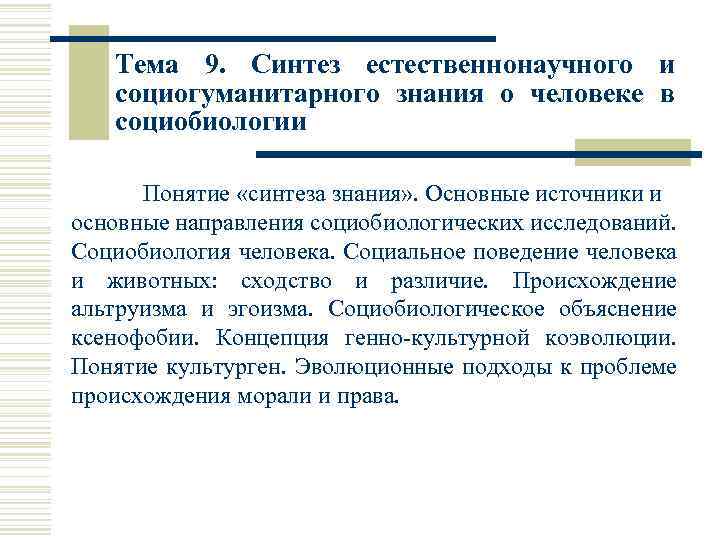 Тема 9. Синтез естественнонаучного и социогуманитарного знания о человеке в социобиологии

Понятие «синтеза знания». Основные источники и основные направления социобиологических исследований. Социобиология человека. Социальное поведение человека и животных: сходство и различие. Происхождение альтруизма и эгоизма. Социобиологическое объяснение ксенофобии. Концепция генно-культурной коэволюции. Понятие культурген. Эволюционные подходы к проблеме происхождения морали и права.